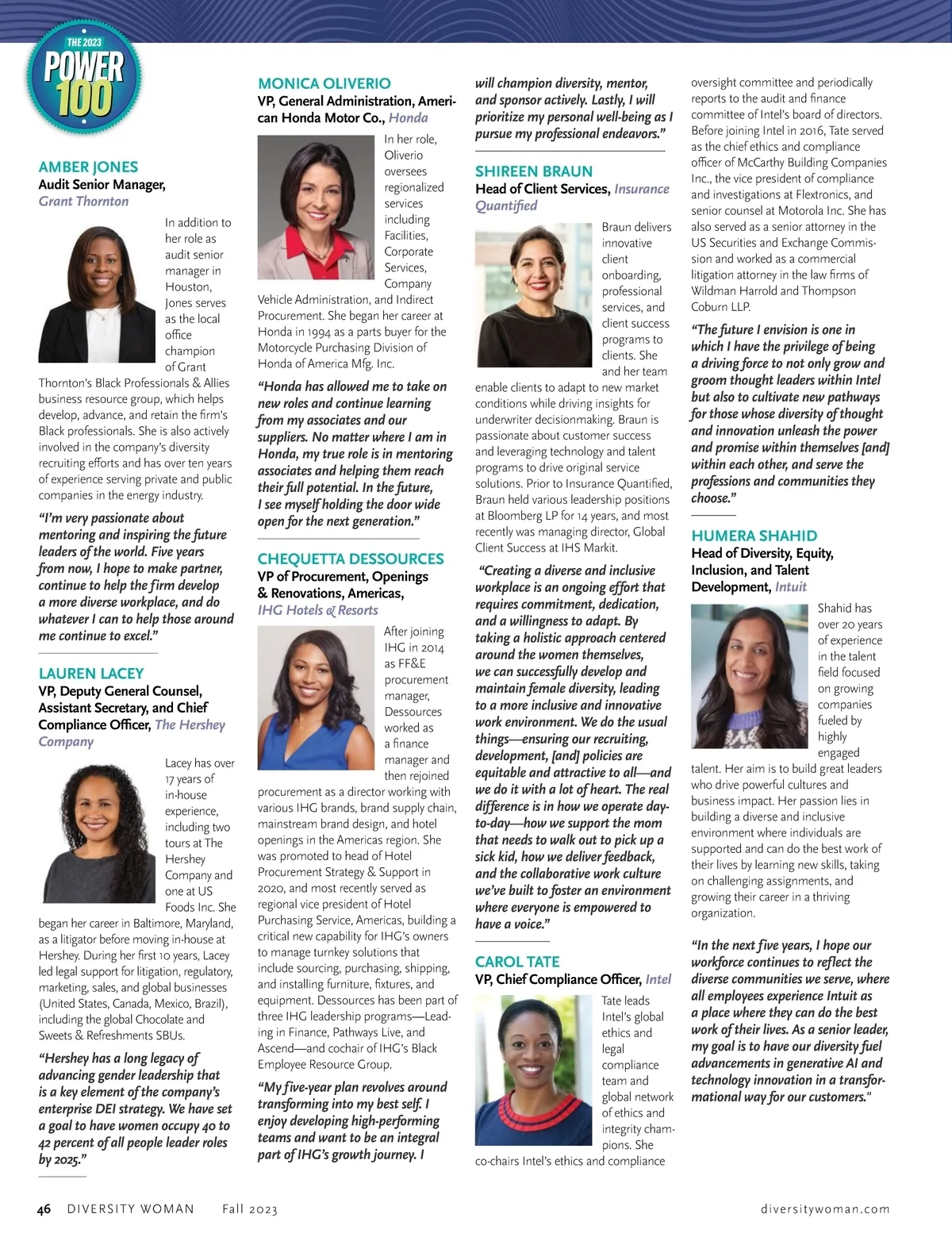 THE 2023
POWER 100

AMBER JONES
Audit Senior Manager, Grant Thornton

In addition to her role as audit senior manager in Houston, Jones serves as the local office champion of Grant Thornton's Black Professionals & Allies business resource group, which helps develop, advance, and retain the firm's Black professionals. She is also actively involved in the company's diversity recruiting efforts and has over ten years of experience serving private and public companies in the energy industry.

"I'm very passionate about mentoring and inspiring the future leaders of the world. Five years from now, I hope to make partner, continue to help the firm develop a more diverse workplace, and do whatever I can to help those around me continue to excel."

LAUREN LACEY
VP, Deputy General Counsel, Assistant Secretary, and Chief Compliance Officer, The Hershey Company

Lacey has over 17 years of in-house experience, including two tours at The Hershey Company and one at US Foods Inc. She began her career in Baltimore, Maryland, as a litigator before moving in-house at Hershey. During her first 10 years, Lacey led legal support for litigation, regulatory, marketing, sales, and global businesses (United States, Canada, Mexico, Brazil), including the global Chocolate and Sweets & Refreshments SBUs.

"Hershey has a long legacy of advancing gender leadership that is a key element of the company's enterprise DEI strategy. We have set a goal to have women occupy 40 to 42 percent of all people leader roles by 2025."

MONICA OLIVERIO
VP, General Administration, American Honda Motor Co., Honda

In her role, Oliverio oversees regionalized services including Facilities, Corporate Services, Company Vehicle Administration, and Indirect Procurement. She began her career at Honda in 1994 as a parts buyer for the Motorcycle Purchasing Division of Honda of America Mfg. Inc.

"Honda has allowed me to take on new roles and continue learning from my associates and our suppliers. No matter where I am in Honda, my true role is in mentoring associates and helping them reach their full potential. In the future, I see myself holding the door wide open for the next generation."

CHEQUETTA DESSOURCES
VP of Procurement, Openings & Renovations, Americas, IHG Hotels & Resorts

After joining IHG in 2014 as FF&E procurement manager, Dessources worked as a finance manager and then rejoined procurement as a director working with various IHG brands, brand supply chain, mainstream brand design, and hotel openings in the Americas region. She was promoted to head of Hotel Procurement Strategy & Support in 2020, and most recently served as regional vice president of Hotel Purchasing Service, Americas, building a critical new capability for IHG's owners to manage turnkey solutions that include sourcing, purchasing, shipping, and installing furniture, fixtures, and equipment. Dessources has been part of three IHG leadership programs—Leading in Finance, Pathways Live, and Ascend—and cochair of IHG's Black Employee Resource Group.

"My five-year plan revolves around transforming into my best self. I enjoy developing high-performing teams and want to be an integral part of IHG's growth journey. I will champion diversity, mentor, and sponsor actively. Lastly, I will prioritize my personal well-being as I pursue my professional endeavors."

SHIREEN BRAUN
Head of Client Services, Insurance Quantified

Braun delivers innovative client onboarding, professional services, and client success programs to clients. She and her team enable clients to adapt to new market conditions while driving insights for underwriter decisionmaking. Braun is passionate about customer success and leveraging technology and talent programs to drive original service solutions. Prior to Insurance Quantified, Braun held various leadership positions at Bloomberg LP for 14 years, and most recently was managing director, Global Client Success at IHS Markit.

"Creating a diverse and inclusive workplace is an ongoing effort that requires commitment, dedication, and a willingness to adapt. By taking a holistic approach centered around the women themselves, we can successfully develop and maintain female diversity, leading to a more inclusive and innovative work environment. We do the usual things—ensuring our recruiting, development, [and] policies are equitable and attractive to all—and we do it with a lot of heart. The real difference is in how we operate day-to-day—how we support the mom that needs to walk out to pick up a sick kid, how we deliver feedback, and the collaborative work culture we've built to foster an environment where everyone is empowered to have a voice."

CAROL TATE
VP, Chief Compliance Officer, Intel

Tate leads Intel's global ethics and legal compliance team and global network of ethics and integrity champions. She co-chairs Intel's ethics and compliance oversight committee and periodically reports to the audit and finance committee of Intel's board of directors. Before joining Intel in 2016, Tate served as the chief ethics and compliance officer of McCarthy Building Companies Inc., the vice president of compliance and investigations at Flextronics, and senior counsel at Motorola Inc. She has also served as a senior attorney in the US Securities and Exchange Commission and worked as a commercial litigation attorney in the law firms of Wildman Harrold and Thompson Coburn LLP.

"The future I envision is one in which I have the privilege of being a driving force to not only grow and groom thought leaders within Intel but also to cultivate new pathways for those whose diversity of thought and innovation unleash the power and promise within themselves [and] within each other, and serve the professions and communities they choose."

HUMERA SHAHID
Head of Diversity, Equity, Inclusion, and Talent Development, Intuit

Shahid has over 20 years of experience in the talent field focused on growing companies fueled by highly engaged talent. Her aim is to build great leaders who drive powerful cultures and business impact. Her passion lies in building a diverse and inclusive environment where individuals are supported and can do the best work of their lives by learning new skills, taking on challenging assignments, and growing their career in a thriving organization.

"In the next five years, I hope our workforce continues to reflect the diverse communities we serve, where all employees experience Intuit as a place where they can do the best work of their lives. As a senior leader, my goal is to have our diversity fuel advancements in generative AI and technology innovation in a transformational way for our customers."

46 DIVERSITY WOMAN Fall 2023 diversitywoman.com